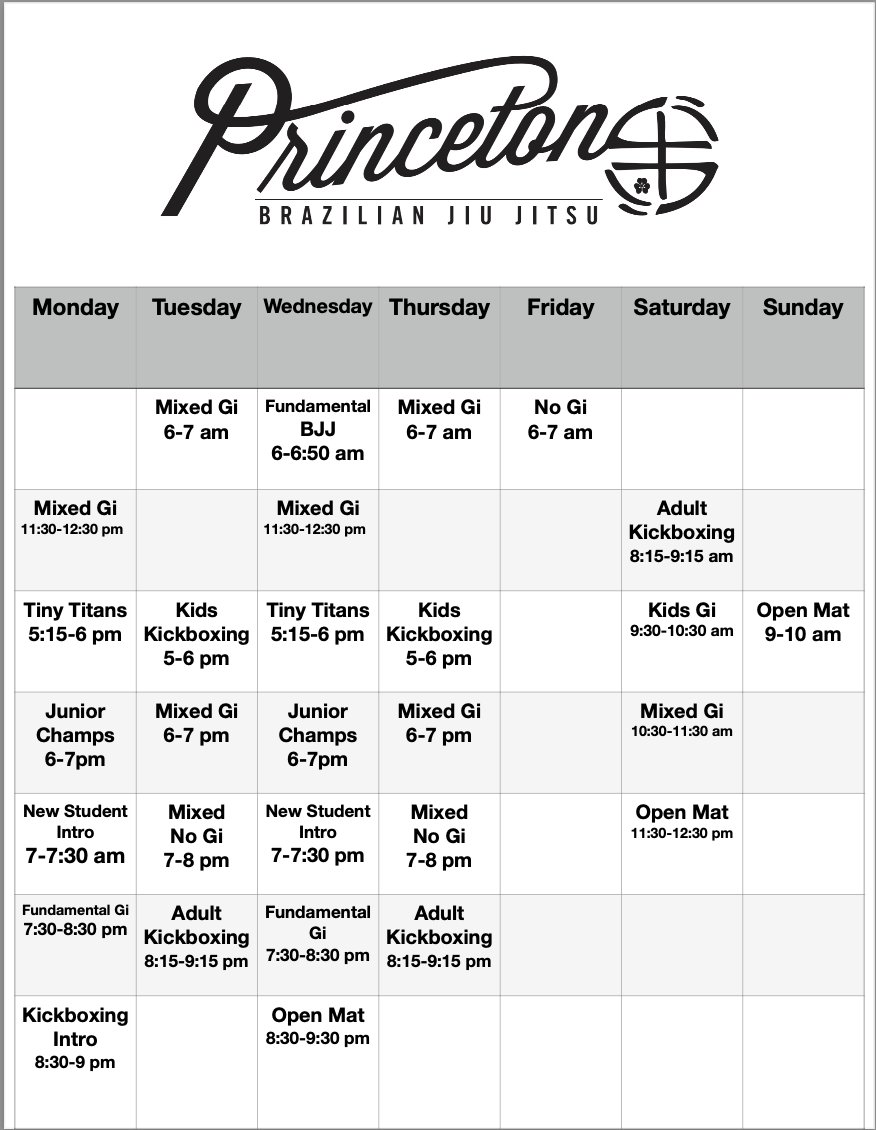 Princeton

BRAZILIAN JIU JITSU

| Monday | Tuesday | Wednesday | Thursday | Friday | Saturday | Sunday |
|---|---|---|---|---|---|---|
|  | Mixed Gi 6-7 am | Fundamental BJJ 6-6:50 am | Mixed Gi 6-7 am | No Gi 6-7 am |  |  |
| Mixed Gi 11:30-12:30 pm |  | Mixed Gi 11:30-12:30 pm |  |  | Adult Kickboxing 8:15-9:15 am |  |
| Tiny Titans 5:15-6 pm | Kids Kickboxing 5-6 pm | Tiny Titans 5:15-6 pm | Kids Kickboxing 5-6 pm |  | Kids Gi 9:30-10:30 am | Open Mat 9-10 am |
| Junior Champs 6-7pm | Mixed Gi 6-7 pm | Junior Champs 6-7pm | Mixed Gi 6-7 pm |  | Mixed Gi 10:30-11:30 am |  |
| New Student Intro 7-7:30 am | Mixed No Gi 7-8 pm | New Student Intro 7-7:30 pm | Mixed No Gi 7-8 pm |  | Open Mat 11:30-12:30 pm |  |
| Fundamental Gi 7:30-8:30 pm | Adult Kickboxing 8:15-9:15 pm | Fundamental Gi 7:30-8:30 pm | Adult Kickboxing 8:15-9:15 pm |  |  |  |
| Kickboxing Intro 8:30-9 pm |  | Open Mat 8:30-9:30 pm |  |  |  |  |